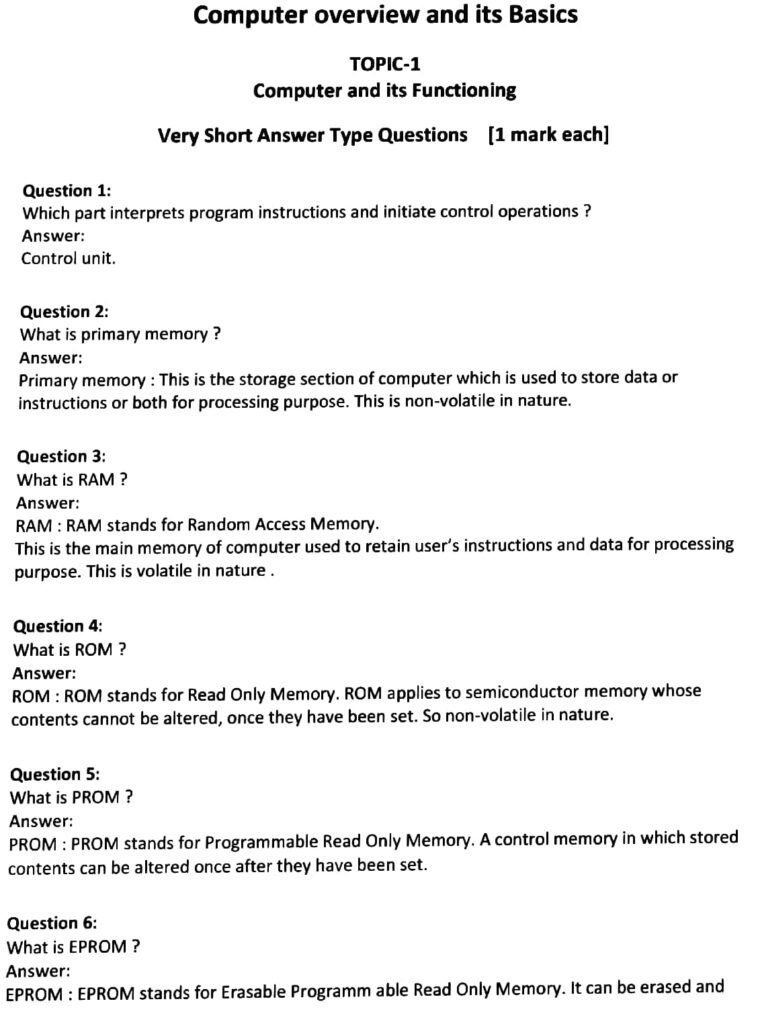 Computer overview and its Basics

TOPIC-1
Computer and its Functioning

Very Short Answer Type Questions [1 mark each]

Question 1:
Which part interprets program instructions and initiate control operations ?
Answer:
Control unit.

Question 2:
What is primary memory ?
Answer:
Primary memory : This is the storage section of computer which is used to store data or instructions or both for processing purpose. This is non-volatile in nature.

Question 3:
What is RAM ?
Answer:
RAM : RAM stands for Random Access Memory.
This is the main memory of computer used to retain user's instructions and data for processing purpose. This is volatile in nature .

Question 4:
What is ROM ?
Answer:
ROM : ROM stands for Read Only Memory. ROM applies to semiconductor memory whose contents cannot be altered, once they have been set. So non-volatile in nature.

Question 5:
What is PROM ?
Answer:
PROM : PROM stands for Programmable Read Only Memory. A control memory in which stored contents can be altered once after they have been set.

Question 6:
What is EPROM ?
Answer:
EPROM : EPROM stands for Erasable Programm able Read Only Memory. It can be erased and